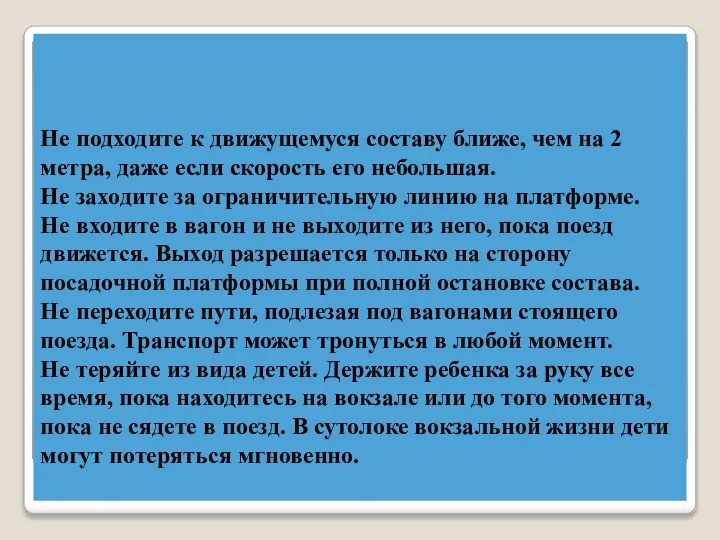 Не подходите к движущемуся составу ближе, чем на 2 метра, даже если скорость его небольшая.
Не заходите за ограничительную линию на платформе.
Не входите в вагон и не выходите из него, пока поезд движется. Выход разрешается только на сторону посадочной платформы при полной остановке состава.
Не переходите пути, подлезая под вагонами стоящего поезда. Транспорт может тронуться в любой момент.
Не теряйте из вида детей. Держите ребенка за руку все время, пока находитесь на вокзале или до того момента, пока не сядете в поезд. В сутолоке вокзальной жизни дети могут потеряться мгновенно.